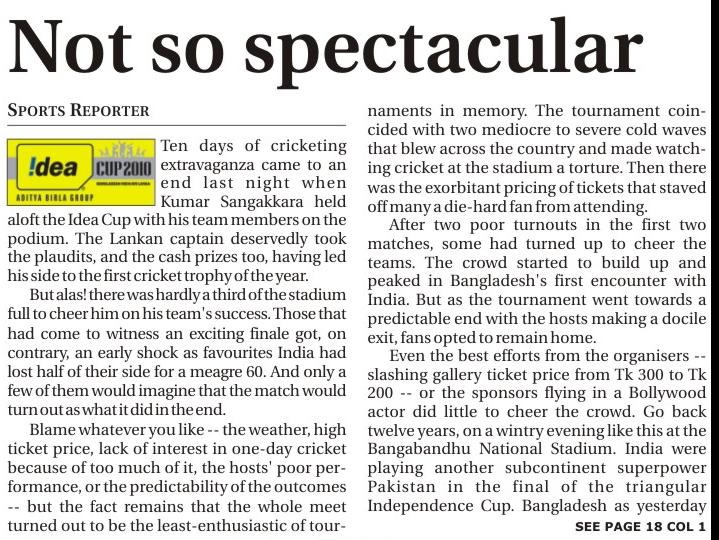 Not so spectacular

SPORTS REPORTER

!dea CUP 2010 ADITYA BIRLA GROUP

Ten days of cricketing extravaganza came to an end last night when Kumar Sangakkara held aloft the Idea Cup with his team members on the podium. The Lankan captain deservedly took the plaudits, and the cash prizes too, having led his side to the first cricket trophy of the year.

But alas! there was hardly a third of the stadium full to cheer him on his team's success. Those that had come to witness an exciting finale got, on contrary, an early shock as favourites India had lost half of their side for a meagre 60. And only a few of them would imagine that the match would turn out as what it did in the end.

Blame whatever you like -- the weather, high ticket price, lack of interest in one-day cricket because of too much of it, the hosts' poor performance, or the predictability of the outcomes -- but the fact remains that the whole meet turned out to be the least-enthusiastic of tournaments in memory. The tournament coincided with two mediocre to severe cold waves that blew across the country and made watching cricket at the stadium a torture. Then there was the exorbitant pricing of tickets that staved off many a die-hard fan from attending.

After two poor turnouts in the first two matches, some had turned up to cheer the teams. The crowd started to build up and peaked in Bangladesh's first encounter with India. But as the tournament went towards a predictable end with the hosts making a docile exit, fans opted to remain home.

Even the best efforts from the organisers -- slashing gallery ticket price from Tk 300 to Tk 200 -- or the sponsors flying in a Bollywood actor did little to cheer the crowd. Go back twelve years, on a wintry evening like this at the Bangabandhu National Stadium. India were playing another subcontinent superpower Pakistan in the final of the triangular Independence Cup. Bangladesh as yesterday

SEE PAGE 18 COL 1